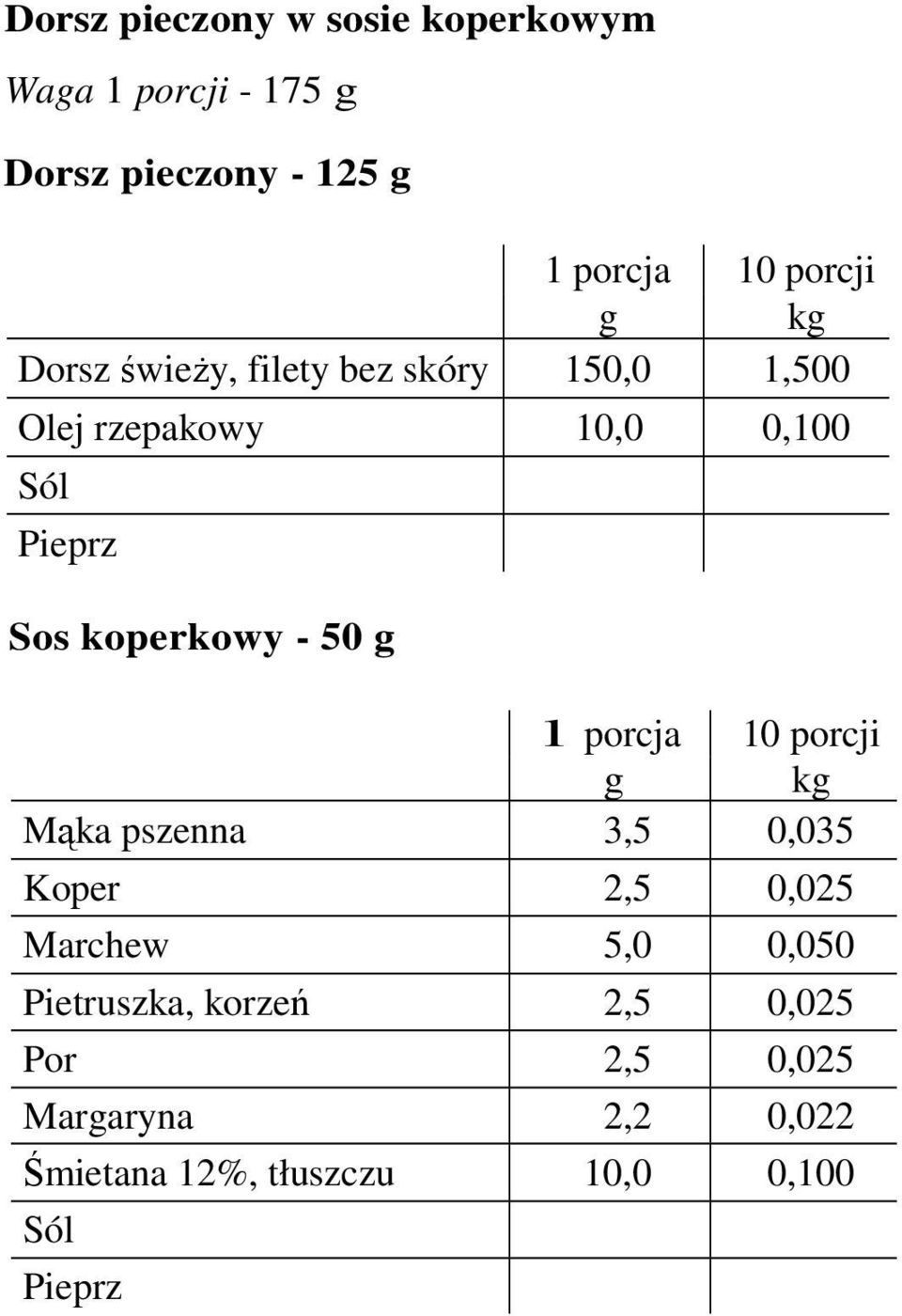 Dorsz pieczony w sosie koperkowym

Waga 1 porcji - 175 g

Dorsz pieczony - 125 g

| | 1 porcja g | 10 porcji kg |
|---|---|---|
| Dorsz świeży, filety bez skóry | 150,0 | 1,500 |
| Olej rzepakowy | 10,0 | 0,100 |
| Sól | | |
| Pieprz | | |

Sos koperkowy - 50 g

| | 1 porcja g | 10 porcji kg |
|---|---|---|
| Mąka pszenna | 3,5 | 0,035 |
| Koper | 2,5 | 0,025 |
| Marchew | 5,0 | 0,050 |
| Pietruszka, korzeń | 2,5 | 0,025 |
| Por | 2,5 | 0,025 |
| Margaryna | 2,2 | 0,022 |
| Śmietana 12%, tłuszczu | 10,0 | 0,100 |
| Sól | | |
| Pieprz | | |